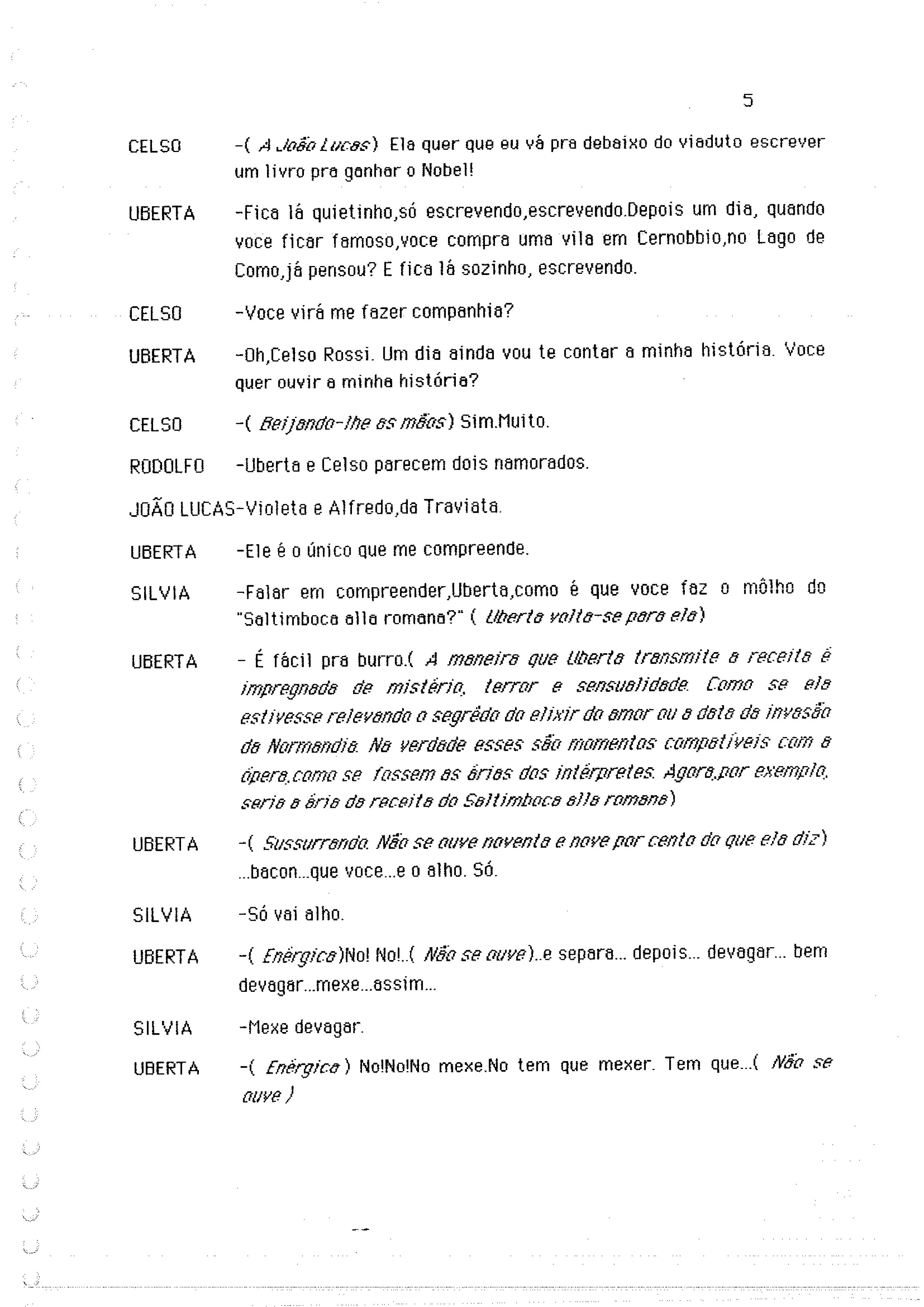 5

CELSO -( A João Lucas) Ela quer que eu vá pra debaixo do viaduto escrever um livro pra ganhar o Nobel!

UBERTA -Fica lá quietinho,só escrevendo,escrevendo.Depois um dia, quando voce ficar famoso,voce compra uma vila em Cernobbio,no Lago de Como,já pensou? E fica lá sozinho, escrevendo.

CELSO -Voce virá me fazer companhia?

UBERTA -Oh,Celso Rossi. Um dia ainda vou te contar a minha história. Voce quer ouvir a minha história?

CELSO -( Beijando-lhe as mãos) Sim.Muito.

RODOLFO -Uberta e Celso parecem dois namorados.

JOÃO LUCAS-Violeta e Alfredo,da Traviata.

UBERTA -Ele é o único que me compreende.

SILVIA -Falar em compreender,Uberta,como é que voce faz o môlho do "Saltimboca alla romana?" ( Uberta volta-se para ela)

UBERTA - É fácil pra burro.( A maneira que Uberta transmite a receita é impregnada de mistério, terror e sensualidade. Como se ela estivesse relevando o segrêdo do elixir do amor ou a data da invasão da Normandia. Na verdade esses são momentos compatíveis com a ópera,como se fossem as árias dos intérpretes. Agora,por exemplo, seria a ária da receita do Saltimboca alla romana)

UBERTA -( Sussurrando. Não se ouve noventa e nove por cento do que ela diz) ...bacon...que voce...e o alho. Só.

SILVIA -Só vai alho.

UBERTA -( Enérgica)No! No!..( Não se ouve)..e separa... depois... devagar... bem devagar...mexe...assim...

SILVIA -Mexe devagar.

UBERTA -( Enérgica ) No!No!No mexe.No tem que mexer. Tem que...( Não se ouve )